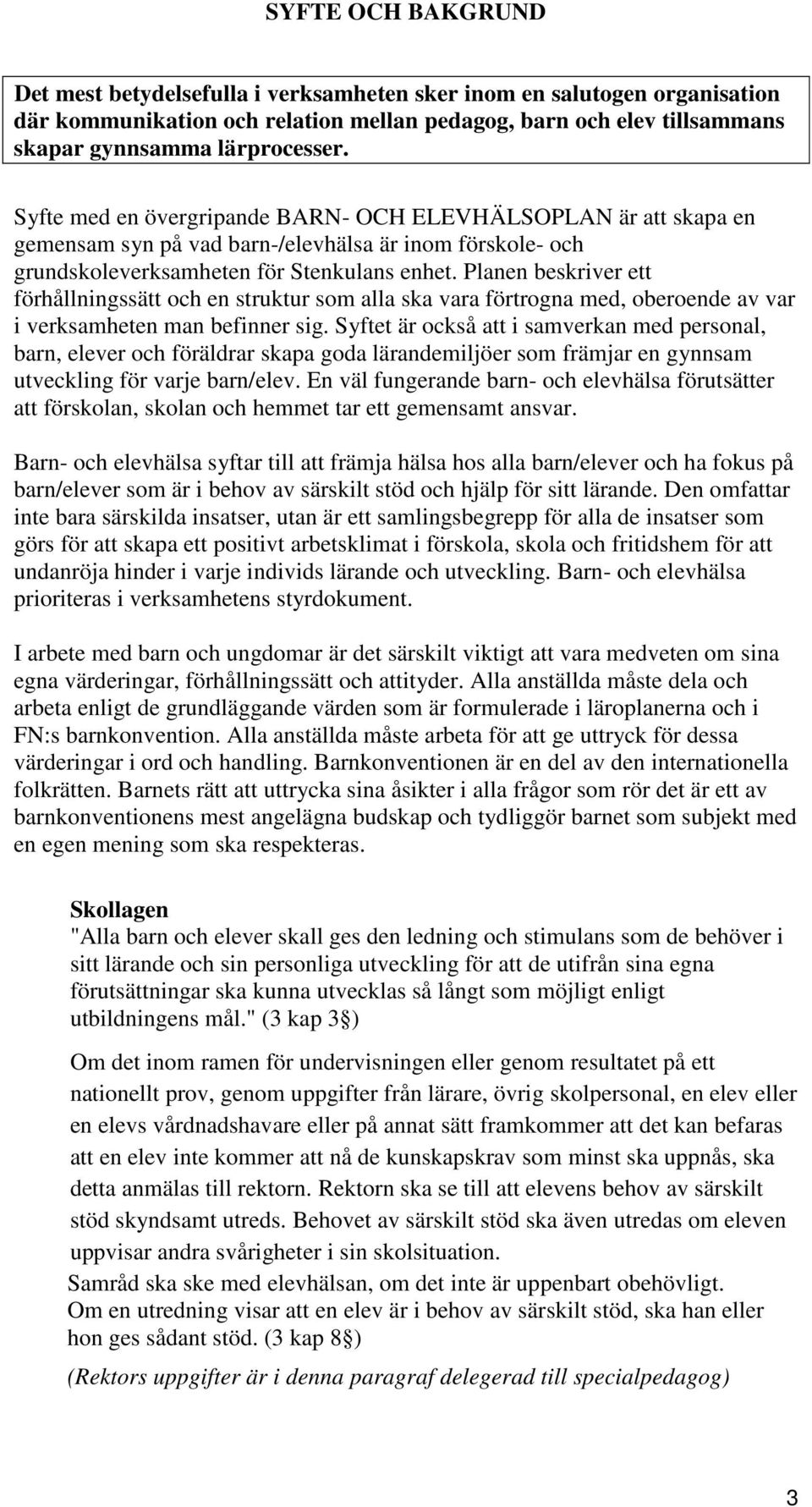 SYFTE OCH BAKGRUND

Det mest betydelsefulla i verksamheten sker inom en salutogen organisation där kommunikation och relation mellan pedagog, barn och elev tillsammans skapar gynnsamma lärprocesser.

Syfte med en övergripande BARN- OCH ELEVHÄLSOPLAN är att skapa en gemensam syn på vad barn-/elevhälsa är inom förskole- och grundskoleverksamheten för Stenkulans enhet. Planen beskriver ett förhållningssätt och en struktur som alla ska vara förtrogna med, oberoende av var i verksamheten man befinner sig. Syftet är också att i samverkan med personal, barn, elever och föräldrar skapa goda lärandemiljöer som främjar en gynnsam utveckling för varje barn/elev. En väl fungerande barn- och elevhälsa förutsätter att förskolan, skolan och hemmet tar ett gemensamt ansvar.

Barn- och elevhälsa syftar till att främja hälsa hos alla barn/elever och ha fokus på barn/elever som är i behov av särskilt stöd och hjälp för sitt lärande. Den omfattar inte bara särskilda insatser, utan är ett samlingsbegrepp för alla de insatser som görs för att skapa ett positivt arbetsklimat i förskola, skola och fritidshem för att undanröja hinder i varje individs lärande och utveckling. Barn- och elevhälsa prioriteras i verksamhetens styrdokument.

I arbete med barn och ungdomar är det särskilt viktigt att vara medveten om sina egna värderingar, förhållningssätt och attityder. Alla anställda måste dela och arbeta enligt de grundläggande värden som är formulerade i läroplanerna och i FN:s barnkonvention. Alla anställda måste arbeta för att ge uttryck för dessa värderingar i ord och handling. Barnkonventionen är en del av den internationella folkrätten. Barnets rätt att uttrycka sina åsikter i alla frågor som rör det är ett av barnkonventionens mest angelägna budskap och tydliggör barnet som subjekt med en egen mening som ska respekteras.

Skollagen
"Alla barn och elever skall ges den ledning och stimulans som de behöver i sitt lärande och sin personliga utveckling för att de utifrån sina egna förutsättningar ska kunna utvecklas så långt som möjligt enligt utbildningens mål." (3 kap 3§)

Om det inom ramen för undervisningen eller genom resultatet på ett nationellt prov, genom uppgifter från lärare, övrig skolpersonal, en elev eller en elevs vårdnadshavare eller på annat sätt framkommer att det kan befaras att en elev inte kommer att nå de kunskapskrav som minst ska uppnås, ska detta anmälas till rektorn. Rektorn ska se till att elevens behov av särskilt stöd skyndsamt utreds. Behovet av särskilt stöd ska även utredas om eleven uppvisar andra svårigheter i sin skolsituation.
Samråd ska ske med elevhälsan, om det inte är uppenbart obehövligt.
Om en utredning visar att en elev är i behov av särskilt stöd, ska han eller hon ges sådant stöd. (3 kap 8§)
(Rektors uppgifter är i denna paragraf delegerad till specialpedagog)

3